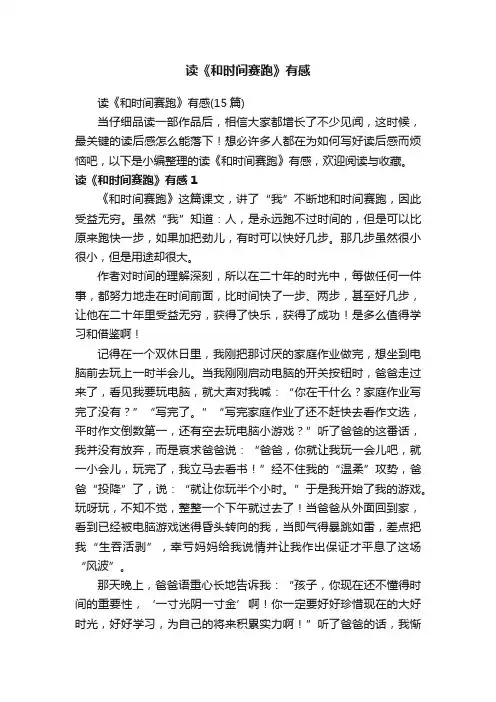 读《和时间赛跑》有感

读《和时间赛跑》有感(15 篇)

当仔细品读一部作品后，相信大家都增长了不少见闻，这时候，最关键的读后感怎么能落下！想必许多人都在为如何写好读后感而烦恼吧，以下是小编整理的读《和时间赛跑》有感，欢迎阅读与收藏。

读《和时间赛跑》有感 1

《和时间赛跑》这篇课文，讲了“我”不断地和时间赛跑，因此受益无穷。虽然“我”知道：人，是永远跑不过时间的，但是可以比原来跑快一步，如果加把劲儿，有时可以快好几步。那几步虽然很小很小，但是用途却很大。

作者对时间的理解深刻，所以在二十年的时光中，每做任何一件事，都努力地走在时间前面，比时间快了一步、两步，甚至好几步，让他在二十年里受益无穷，获得了快乐，获得了成功！是多么值得学习和借鉴啊！

记得在一个双休日里，我刚把那讨厌的家庭作业做完，想坐到电脑前去玩上一时半会儿。当我刚刚启动电脑的开关按钮时，爸爸走过来了，看见我要玩电脑，就大声对我喊：“你在干什么？家庭作业写完了没有？”“写完了。”“写完家庭作业了还不赶快去看作文选，平时作文倒数第一，还有空去玩电脑小游戏？”听了爸爸的这番话，我并没有放弃，而是哀求爸爸说：“爸爸，你就让我玩一会儿吧，就一小会儿，玩完了，我立马去看书！”经不住我的“温柔”攻势，爸爸“投降”了，说：“就让你玩半个小时。”于是我开始了我的游戏。玩呀玩，不知不觉，整整一个下午就过去了！当爸爸从外面回到家，看到已经被电脑游戏迷得昏头转向的我，当即气得暴跳如雷，差点把我“生吞活剥”，幸亏妈妈给我说情并让我作出保证才平息了这场“风波”。

那天晚上，爸爸语重心长地告诉我：“孩子，你现在还不懂得时间的重要性，‘一寸光阴一寸金’啊！你一定要好好珍惜现在的大好时光，好好学习，为自己的将来积累实力啊！”听了爸爸的话，我惭